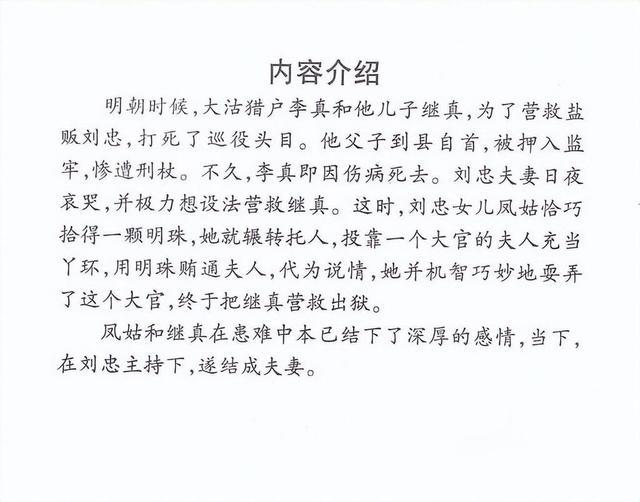 内容介绍

明朝时候,大沽猎户李真和他儿子继真,为了营救盐贩刘忠,打死了巡役头目。他父子到县自首,被押入监牢,惨遭刑杖。不久,李真即因伤病死去。刘忠夫妻日夜哀哭,并极力想设法营救继真。这时,刘忠女儿凤姑恰巧拾得一颗明珠,她就辗转托人,投靠一个大官的夫人充当丫环,用明珠贿通夫人,代为说情,她并机智巧妙地耍弄了这个大官,终于把继真营救出狱。

凤姑和继真在患难中本已结下了深厚的感情,当下,在刘忠主持下,遂结成夫妻。